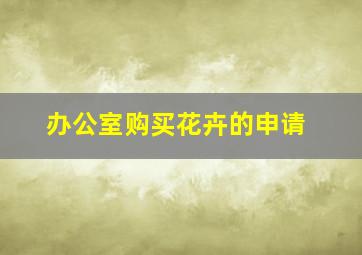 办公室购买花卉的申请